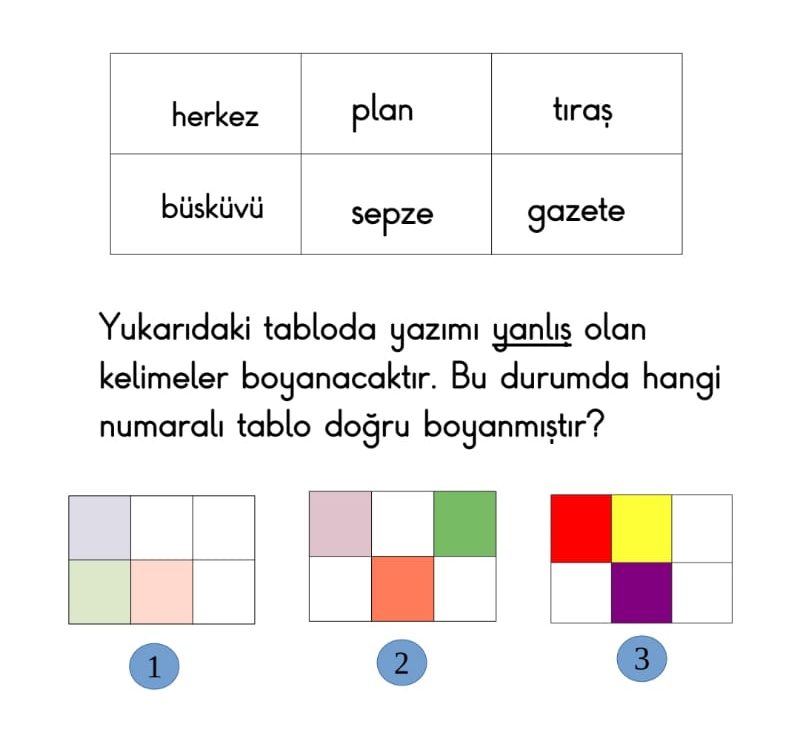 | herkez | plan | tıraş |
|---|---|---|
| büsküvü | sepze | gazete |

Yukarıdaki tabloda yazımı yanlış olan kelimeler boyanacaktır. Bu durumda hangi numaralı tablo doğru boyanmıştır?

1

2

3